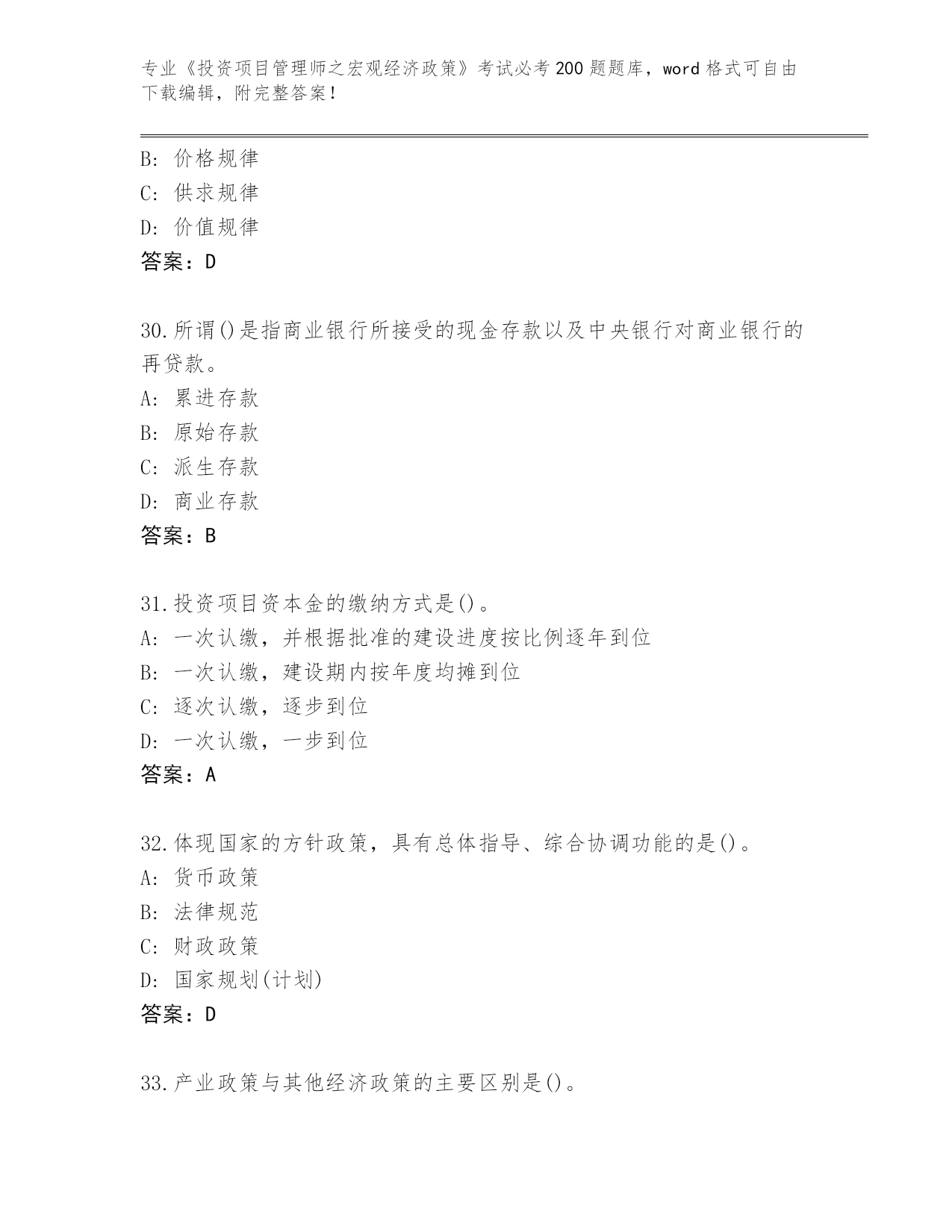 专业《投资项目管理师之宏观经济政策》考试必考200题题库，word格式可自由下载编辑，附完整答案！

B：价格规律
C：供求规律
D：价值规律
答案：D

30.所谓()是指商业银行所接受的现金存款以及中央银行对商业银行的再贷款。
A：累进存款
B：原始存款
C：派生存款
D：商业存款
答案：B

31.投资项目资本金的缴纳方式是()。
A：一次认缴，并根据批准的建设进度按比例逐年到位
B：一次认缴，建设期内按年度均摊到位
C：逐次认缴，逐步到位
D：一次认缴，一步到位
答案：A

32.体现国家的方针政策，具有总体指导、综合协调功能的是()。
A：货币政策
B：法律规范
C：财政政策
D：国家规划(计划)
答案：D

33.产业政策与其他经济政策的主要区别是()。